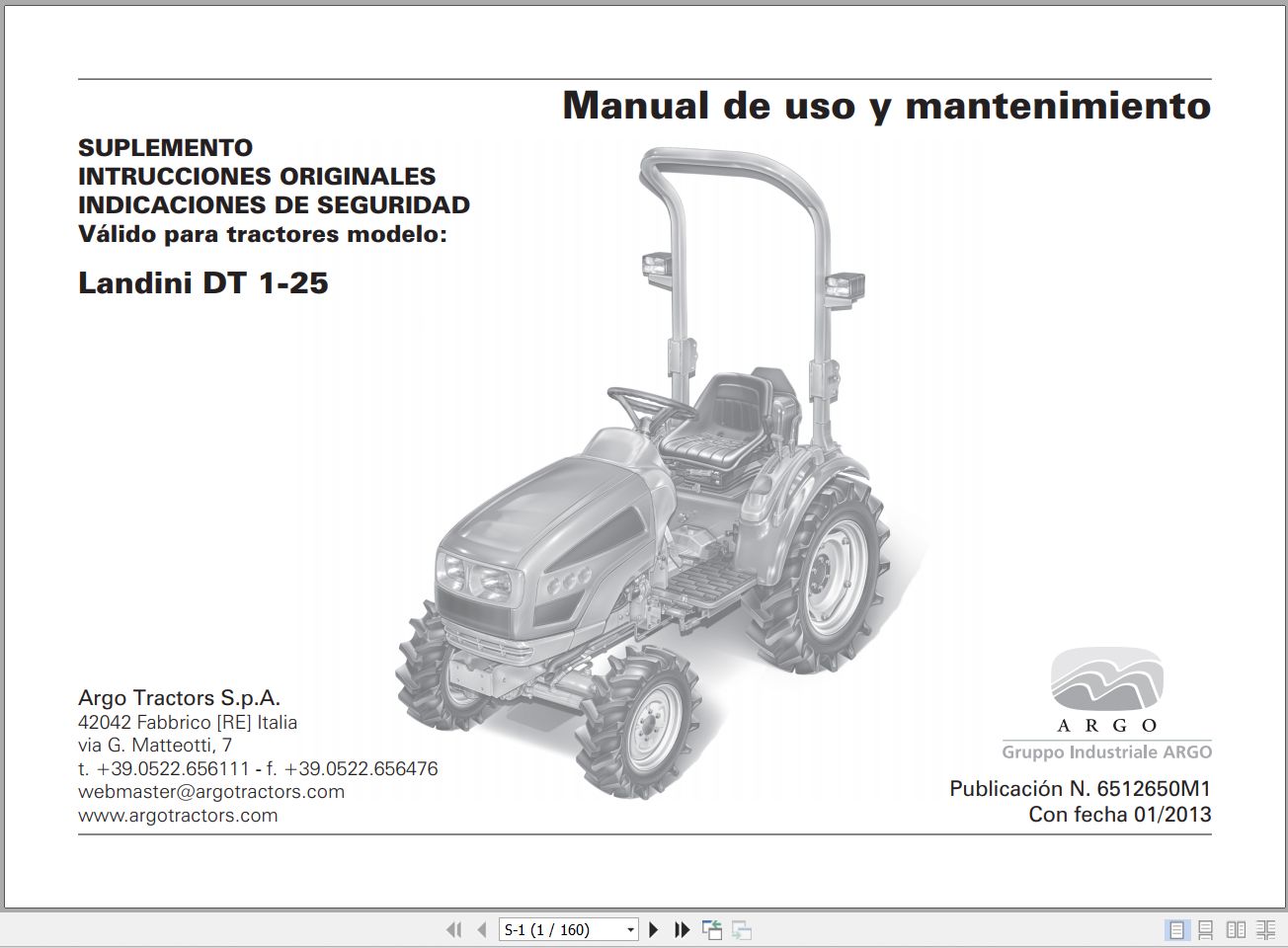 Manual de uso y mantenimiento

SUPLEMENTO
INTRUCCIONES ORIGINALES
INDICACIONES DE SEGURIDAD
Válido para tractores modelo:

Landini DT 1-25

Argo Tractors S.p.A.
42042 Fabbrico [RE] Italia
via G. Matteotti, 7
t. +39.0522.656111 - f. +39.0522.656476
webmaster@argotractors.com
www.argotractors.com

ARGO
Gruppo Industriale ARGO

Publicación N. 6512650M1
Con fecha 01/2013

S-1 (1 / 160)